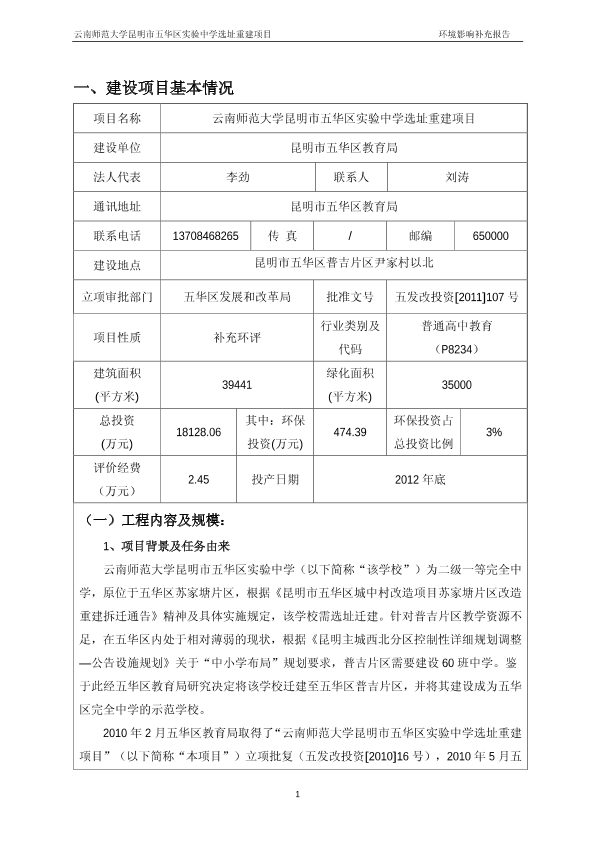 云南师范大学昆明市五华区实验中学选址重建项目

环境影响补充报告

一、建设项目基本情况

| 项目名称 | 云南师范大学昆明市五华区实验中学选址重建项目 | | | | |
|---|---|---|---|---|---|
| 建设单位 | 昆明市五华区教育局 | | | | |
| 法人代表 | 李劲 | | 联系人 | 刘涛 | |
| 通讯地址 | 昆明市五华区教育局 | | | | |
| 联系电话 | 13708468265 | 传 真 | / | 邮编 | 650000 |
| 建设地点 | 昆明市五华区普吉片区尹家村以北 | | | | |
| 立项审批部门 | 五华区发展和改革局 | | 批准文号 | 五发改投资[2011]107 号 | |
| 项目性质 | 补充环评 | | 行业类别及代码 | 普通高中教育（P8234） | |
| 建筑面积(平方米) | 39441 | | 绿化面积(平方米) | 35000 | |
| 总投资(万元) | 18128.06 | 其中：环保投资(万元) | 474.39 | 环保投资占总投资比例 | 3% |
| 评价经费（万元） | 2.45 | 投产日期 | 2012 年底 | | |

（一）工程内容及规模：

1、项目背景及任务由来

云南师范大学昆明市五华区实验中学（以下简称“该学校”）为二级一等完全中学，原位于五华区苏家塘片区，根据《昆明市五华区城中村改造项目苏家塘片区改造重建拆迁通告》精神及具体实施规定，该学校需选址迁建。针对普吉片区教学资源不足，在五华区内处于相对薄弱的现状，根据《昆明主城西北分区控制性详细规划调整—公告设施规划》关于“中小学布局”规划要求，普吉片区需要建设 60 班中学。鉴于此经五华区教育局研究决定将该学校迁建至五华区普吉片区，并将其建设成为五华区完全中学的示范学校。

2010 年 2 月五华区教育局取得了“云南师范大学昆明市五华区实验中学选址重建项目”（以下简称“本项目”）立项批复（五发改投资[2010]16 号），2010 年 5 月五

1